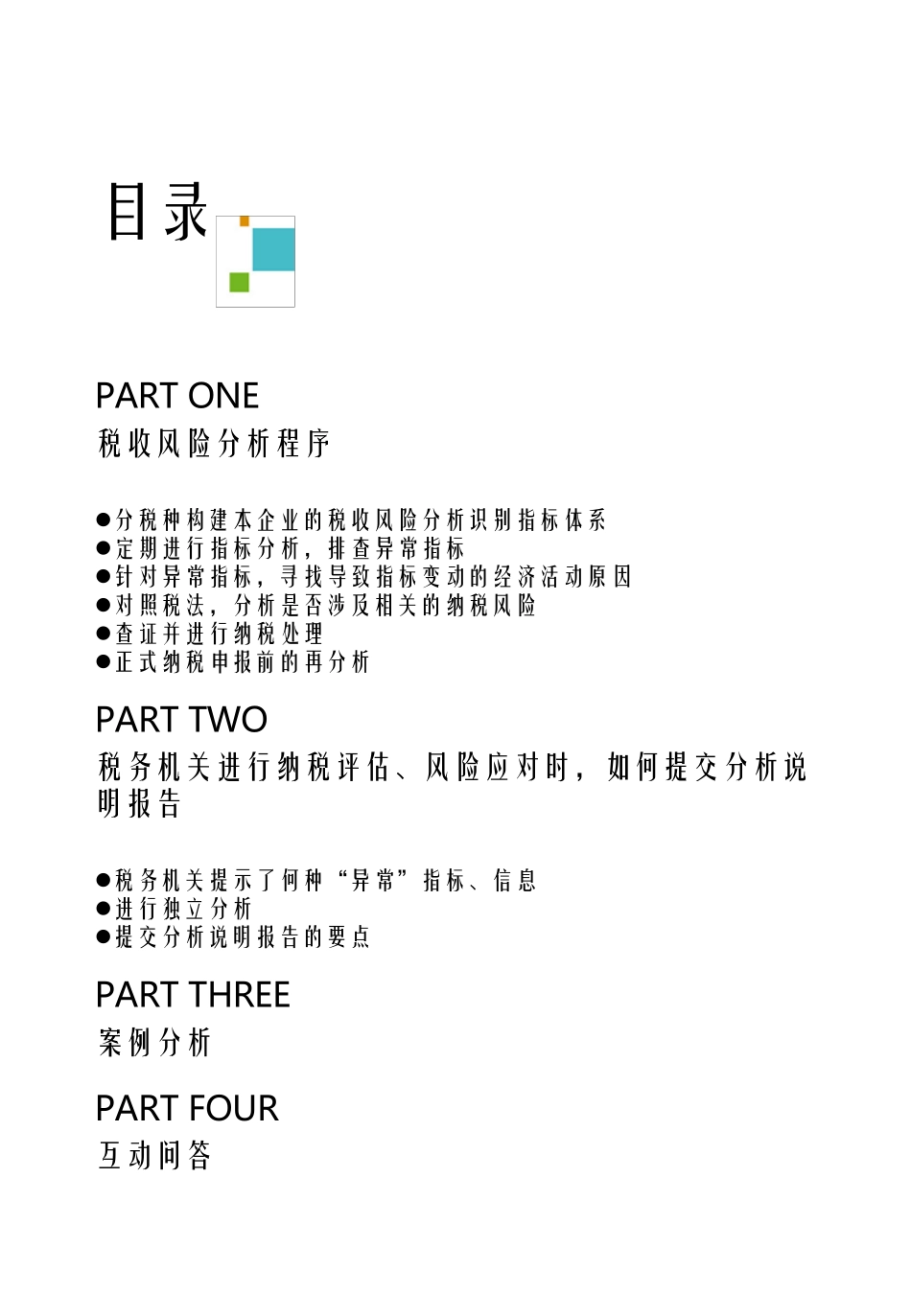 目录

PART ONE
税收风险分析程序

●分税种构建本企业的税收风险分析识别指标体系
●定期进行指标分析，排查异常指标
●针对异常指标，寻找导致指标变动的经济活动原因
●对照税法，分析是否涉及相关的纳税风险
●查证并进行纳税处理
●正式纳税申报前的再分析

PART TWO
税务机关进行纳税评估、风险应对时，如何提交分析说明报告

●税务机关提示了何种“异常”指标、信息
●进行独立分析
●提交分析说明报告的要点

PART THREE
案例分析

PART FOUR
互动问答